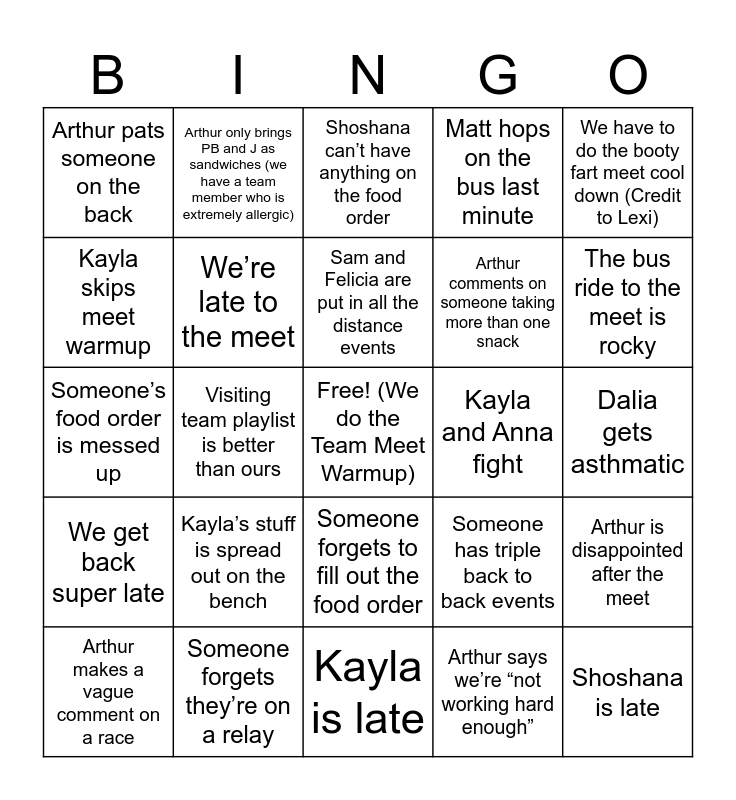 | B | I | N | G | O |
|---|---|---|---|---|
| Arthur pats someone on the back | Arthur only brings PB and J as sandwiches (we have a team member who is extremely allergic) | Shoshana can't have anything on the food order | Matt hops on the bus last minute | We have to do the booty fart meet cool down (Credit to Lexi) |
| Kayla skips meet warmup | We're late to the meet | Sam and Felicia are put in all the distance events | Arthur comments on someone taking more than one snack | The bus ride to the meet is rocky |
| Someone's food order is messed up | Visiting team playlist is better than ours | Free! (We do the Team Meet Warmup) | Kayla and Anna fight | Dalia gets asthmatic |
| We get back super late | Kayla's stuff is spread out on the bench | Someone forgets to fill out the food order | Someone has triple back to back events | Arthur is disappointed after the meet |
| Arthur makes a vague comment on a race | Someone forgets they're on a relay | Kayla is late | Arthur says we're "not working hard enough" | Shoshana is late |